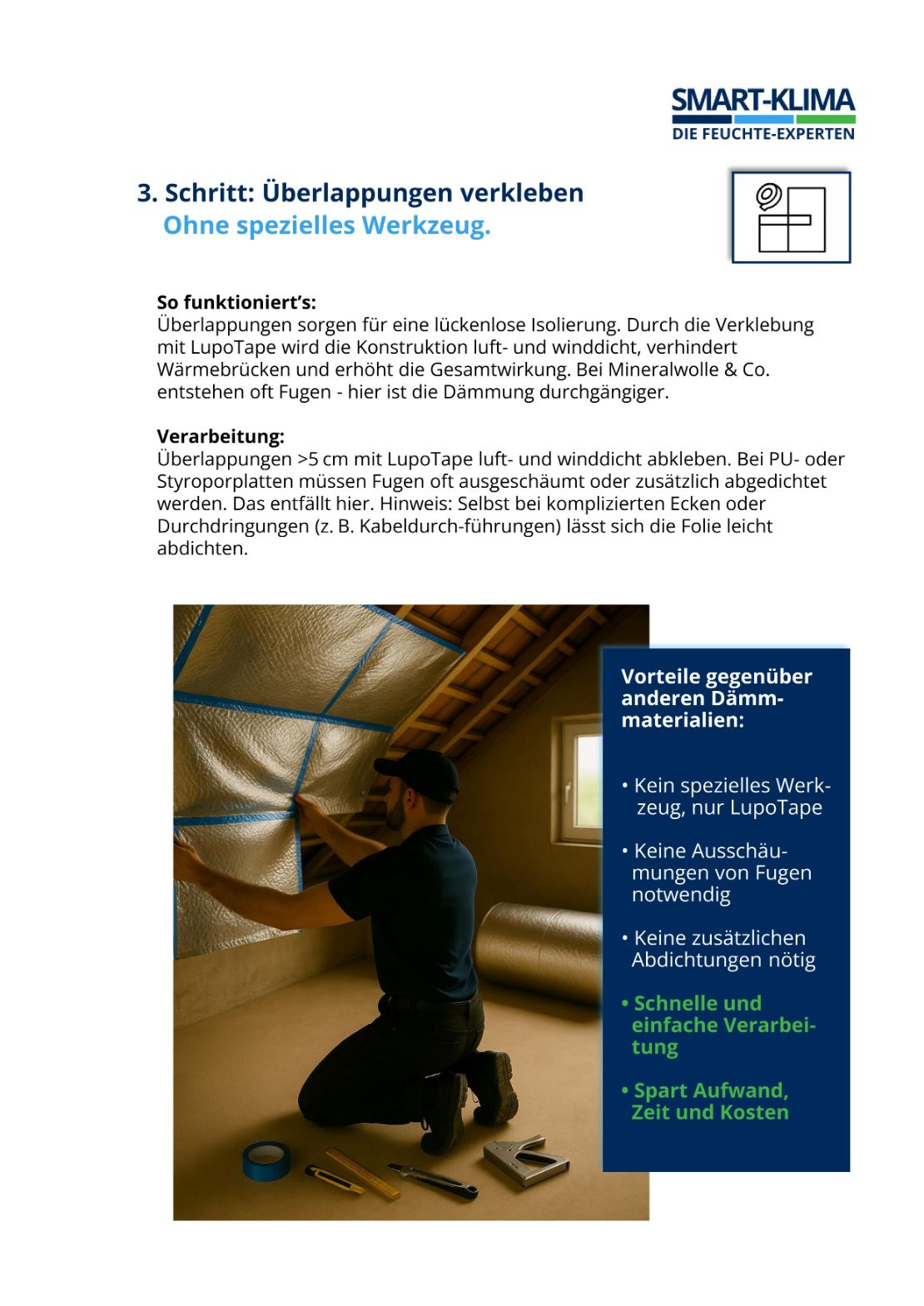 SMART-KLIMA
DIE FEUCHTE-EXPERTEN

3. Schritt: Überlappungen verkleben
Ohne spezielles Werkzeug.

So funktioniert's:
Überlappungen sorgen für eine lückenlose Isolierung. Durch die Verklebung mit LupoTape wird die Konstruktion luft- und winddicht, verhindert Wärmebrücken und erhöht die Gesamtwirkung. Bei Mineralwolle & Co. entstehen oft Fugen - hier ist die Dämmung durchgängiger.

Verarbeitung:
Überlappungen >5 cm mit LupoTape luft- und winddicht abkleben. Bei PU- oder Styroporplatten müssen Fugen oft ausgeschäumt oder zusätzlich abgedichtet werden. Das entfällt hier. Hinweis: Selbst bei komplizierten Ecken oder Durchdringungen (z. B. Kabeldurch-führungen) lässt sich die Folie leicht abdichten.

Vorteile gegenüber anderen Dämmmaterialien:

• Kein spezielles Werkzeug, nur LupoTape

• Keine Ausschäumungen von Fugen notwendig

• Keine zusätzlichen Abdichtungen nötig

• Schnelle und einfache Verarbeitung

• Spart Aufwand, Zeit und Kosten